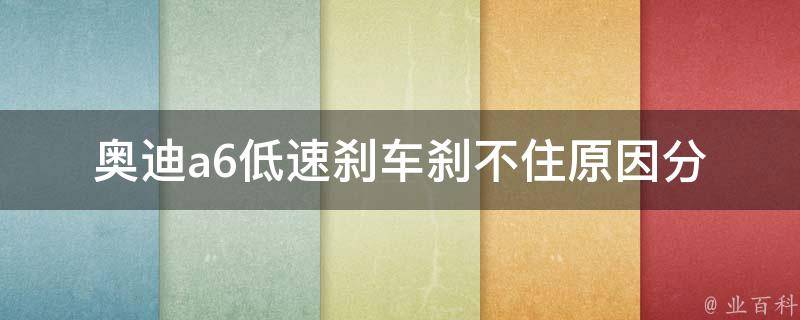 奥迪a6低速刹车刹不住原因分

@ 业百科